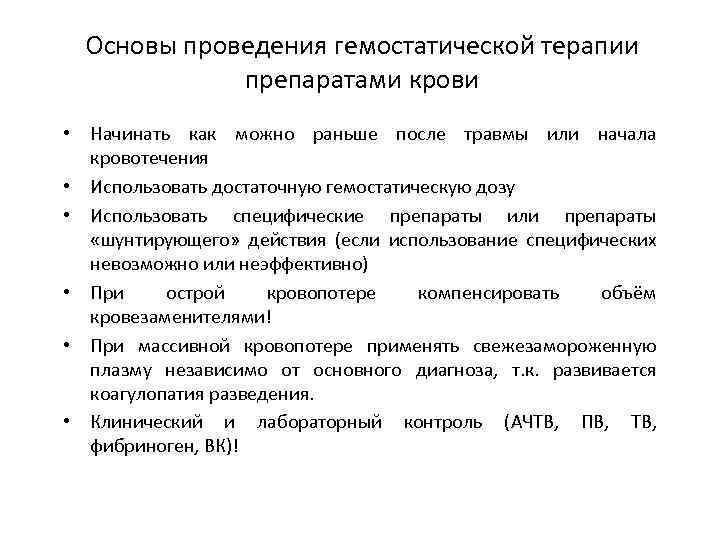 Основы проведения гемостатической терапии препаратами крови

• Начинать как можно раньше после травмы или начала кровотечения
• Использовать достаточную гемостатическую дозу
• Использовать специфические препараты или препараты «шунтирующего» действия (если использование специфических невозможно или неэффективно)
• При острой кровопотере компенсировать объём кровезаменителями!
• При массивной кровопотере применять свежезамороженную плазму независимо от основного диагноза, т.к. развивается коагулопатия разведения.
• Клинический и лабораторный контроль (АЧТВ, ПВ, ТВ, фибриноген, ВК)!